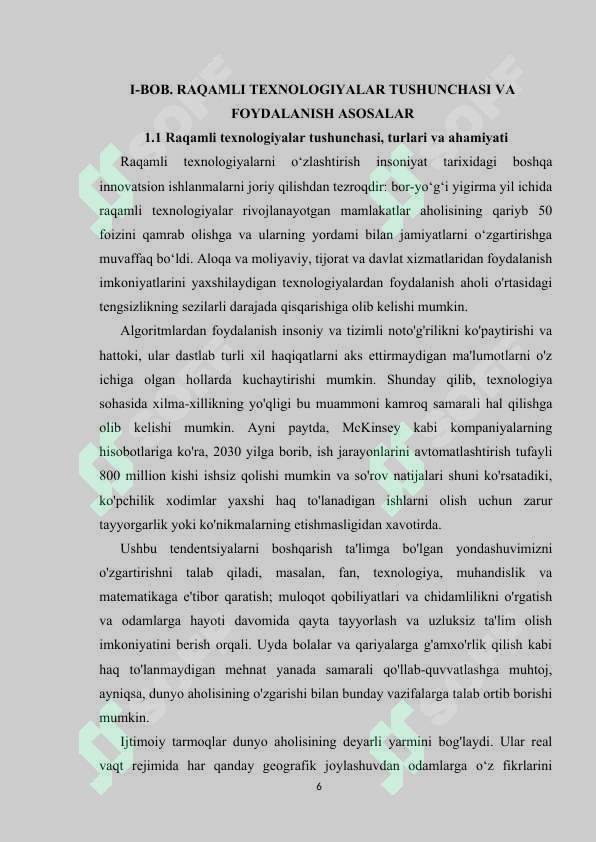 I-BOB. RAQAMLI TEXNOLOGIYALAR TUSHUNCHASI VA FOYDALANISH ASOSALAR

1.1 Raqamli texnologiyalar tushunchasi, turlari va ahamiyati

Raqamli texnologiyalarni o‘zlashtirish insoniyat tarixidagi boshqa innovatsion ishlanmalarni joriy qilishdan tezroqdir: bor-yo‘g‘i yigirma yil ichida raqamli texnologiyalar rivojlanayotgan mamlakatlar aholisining qariyb 50 foizini qamrab olishga va ularning yordami bilan jamiyatlarni o‘zgartirishga muvaffaq bo‘ldi. Aloqa va moliyaviy, tijorat va davlat xizmatlaridan foydalanish imkoniyatlarini yaxshilaydigan texnologiyalardan foydalanish aholi o'rtasidagi tengsizlikning sezilarli darajada qisqarishiga olib kelishi mumkin.

Algoritmlardan foydalanish insoniy va tizimli noto'g'rilikni ko'paytirishi va hattoki, ular dastlab turli xil haqiqatlarni aks ettirmaydigan ma'lumotlarni o'z ichiga olgan hollarda kuchaytirishi mumkin. Shunday qilib, texnologiya sohasida xilma-xillikning yo'qligi bu muammoni kamroq samarali hal qilishga olib kelishi mumkin. Ayni paytda, McKinsey kabi kompaniyalarning hisobotlariga ko'ra, 2030 yilga borib, ish jarayonlarini avtomatlashtirish tufayli 800 million kishi ishsiz qolishi mumkin va so'rov natijalari shuni ko'rsatadiki, ko'pchilik xodimlar yaxshi haq to'lanadigan ishlarni olish uchun zarur tayyorgarlik yoki ko'nikmalarning etishmasligidan xavotirda.

Ushbu tendentsiyalarni boshqarish ta'limga bo'lgan yondashuvimizni o'zgartirishni talab qiladi, masalan, fan, texnologiya, muhandislik va matematikaga e'tibor qaratish; muloqot qobiliyatlari va chidamlilikni o'rgatish va odamlarga hayoti davomida qayta tayyorlash va uzluksiz ta'lim olish imkoniyatini berish orqali. Uyda bolalar va qariyalarga g'amxo'rlik qilish kabi haq to'lanmaydigan mehnat yanada samarali qo'llab-quvvatlashga muhtoj, ayniqsa, dunyo aholisining o'zgarishi bilan bunday vazifalarga talab ortib borishi mumkin.

Ijtimoiy tarmoqlar dunyo aholisining deyarli yarmini bog'laydi. Ular real vaqt rejimida har qanday geografik joylashuvdan odamlarga o‘z fikrlarini

6